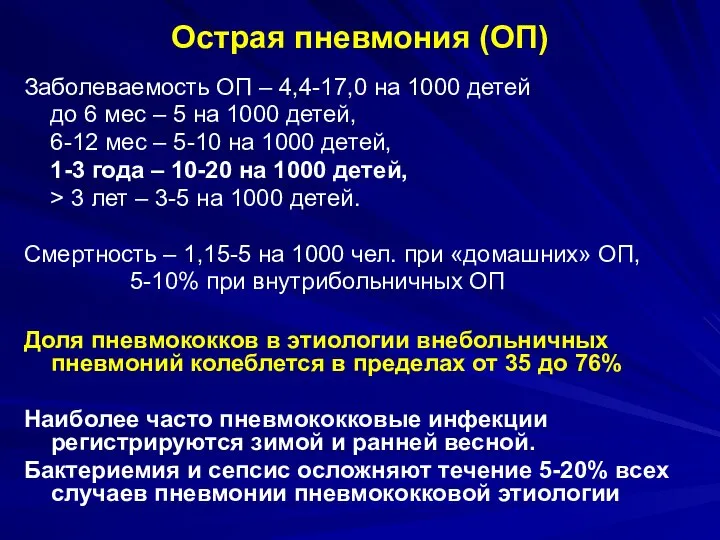 Острая пневмония (ОП)

Заболеваемость ОП – 4,4-17,0 на 1000 детей
до 6 мес – 5 на 1000 детей,
6-12 мес – 5-10 на 1000 детей,
1-3 года – 10-20 на 1000 детей,
> 3 лет – 3-5 на 1000 детей.

Смертность – 1,15-5 на 1000 чел. при «домашних» ОП,
5-10% при внутрибольничных ОП

Доля пневмококков в этиологии внебольничных пневмоний колеблется в пределах от 35 до 76%

Наиболее часто пневмококковые инфекции регистрируются зимой и ранней весной.

Бактериемия и сепсис осложняют течение 5-20% всех случаев пневмонии пневмококковой этиологии